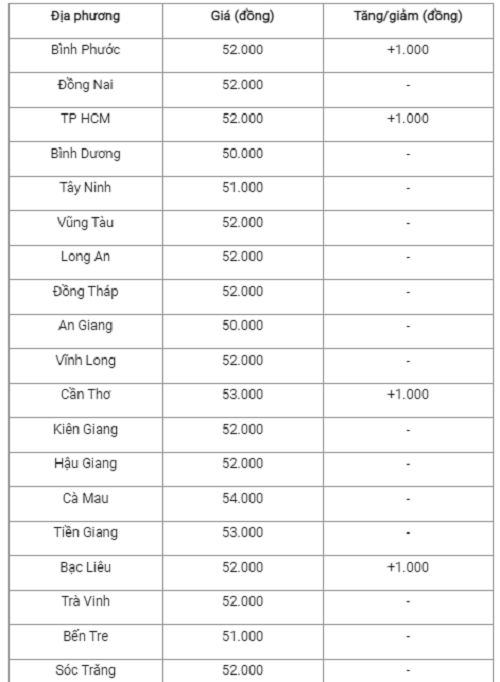 | Địa phương | Giá (đồng) | Tăng/giảm (đồng) |
|---|---|---|
| Bình Phước | 52.000 | +1.000 |
| Đồng Nai | 52.000 | - |
| TP HCM | 52.000 | +1.000 |
| Bình Dương | 50.000 | - |
| Tây Ninh | 51.000 | - |
| Vũng Tàu | 52.000 | - |
| Long An | 52.000 | - |
| Đồng Tháp | 52.000 | - |
| An Giang | 50.000 | - |
| Vĩnh Long | 52.000 | - |
| Cần Thơ | 53.000 | +1.000 |
| Kiên Giang | 52.000 | - |
| Hậu Giang | 52.000 | - |
| Cà Mau | 54.000 | - |
| Tiền Giang | 53.000 | - |
| Bạc Liêu | 52.000 | +1.000 |
| Trà Vinh | 52.000 | - |
| Bến Tre | 51.000 | - |
| Sóc Trăng | 52.000 | - |